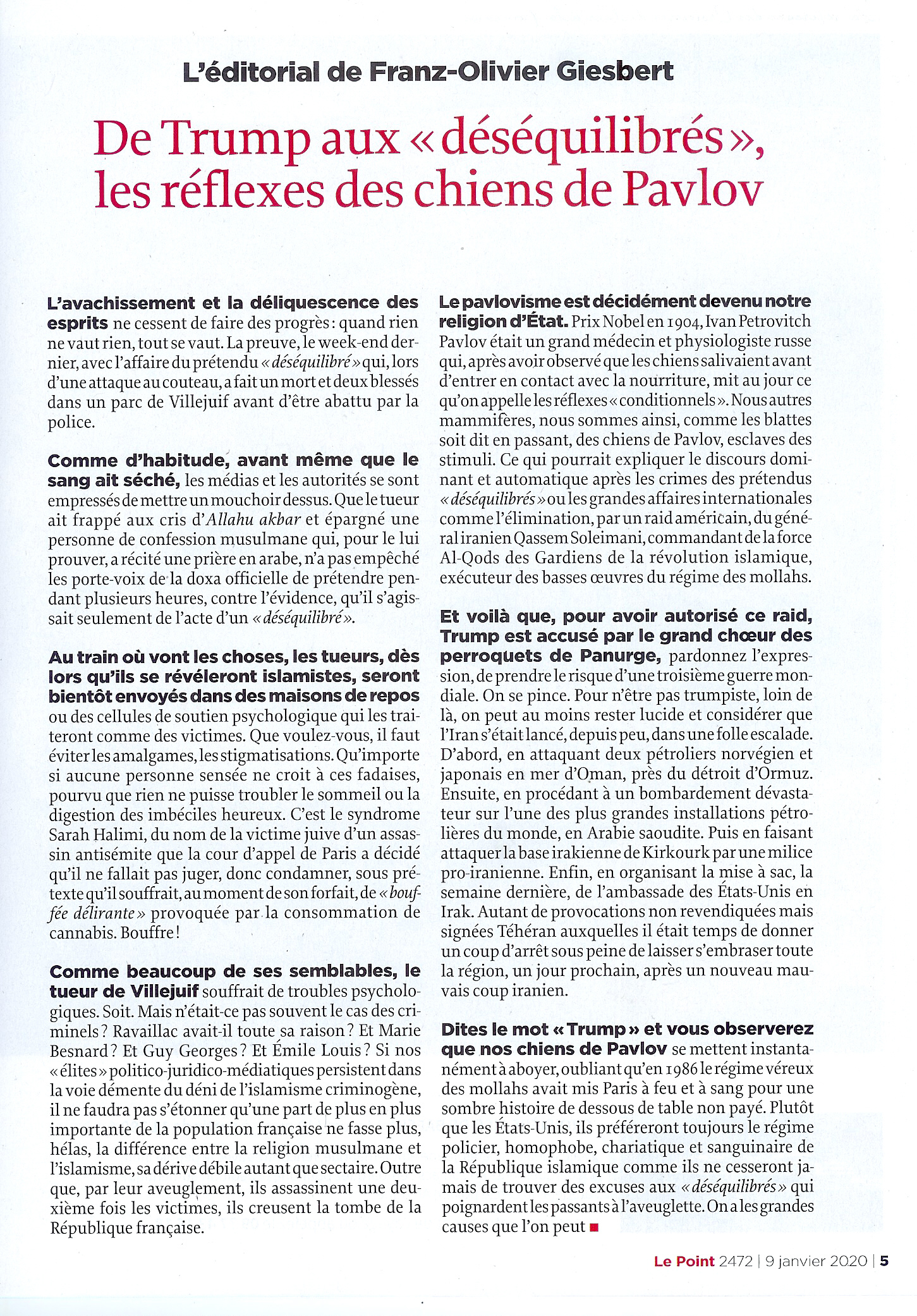 L'éditorial de Franz-Olivier Giesbert

De Trump aux « déséquilibrés », les réflexes des chiens de Pavlov

L'avachissement et la déliquescence des esprits ne cessent de faire des progrès : quand rien ne vaut rien, tout se vaut. La preuve, le week-end dernier, avec l'affaire du prétendu « déséquilibré » qui, lors d'une attaque au couteau, a fait un mort et deux blessés dans un parc de Villejuif avant d'être abattu par la police.

Comme d'habitude, avant même que le sang ait séché, les médias et les autorités se sont empressés de mettre un mouchoir dessus. Que le tueur ait frappé aux cris d'Allahu akbar et épargné une personne de confession musulmane qui, pour le lui prouver, a récité une prière en arabe, n'a pas empêché les porte-voix de la doxa officielle de prétendre pendant plusieurs heures, contre l'évidence, qu'il s'agissait seulement de l'acte d'un « déséquilibré ».

Au train où vont les choses, les tueurs, dès lors qu'ils se révéleront islamistes, seront bientôt envoyés dans des maisons de repos ou des cellules de soutien psychologique qui les traiteront comme des victimes. Que voulez-vous, il faut éviter les amalgames, les stigmatisations. Qu'importe si aucune personne sensée ne croit à ces fadaises, pourvu que rien ne puisse troubler le sommeil ou la digestion des imbéciles heureux. C'est le syndrome Sarah Halimi, du nom de la victime juive d'un assassin antisémite que la cour d'appel de Paris a décidé qu'il ne fallait pas juger, donc condamner, sous prétexte qu'il souffrait, au moment de son forfait, de « bouffée délirante » provoquée par la consommation de cannabis. Bouffre !

Comme beaucoup de ses semblables, le tueur de Villejuif souffrait de troubles psychologiques. Soit. Mais n'était-ce pas souvent le cas des criminels ? Ravaillac avait-il toute sa raison ? Et Marie Besnard ? Et Guy Georges ? Et Émile Louis ? Si nos « élites » politico-juridico-médiatiques persistent dans la voie démente du déni de l'islamisme criminogène, il ne faudra pas s'étonner qu'une part de plus en plus importante de la population française ne fasse plus, hélas, la différence entre la religion musulmane et l'islamisme, sa dérive débile autant que sectaire. Outre que, par leur aveuglement, ils assassinent une deuxième fois les victimes, ils creusent la tombe de la République française.

Le pavlovisme est décidément devenu notre religion d'État. Prix Nobel en 1904, Ivan Petrovitch Pavlov était un grand médecin et physiologiste russe qui, après avoir observé que les chiens salivaient avant d'entrer en contact avec la nourriture, mit au jour ce qu'on appelle les réflexes « conditionnels ». Nous autres mammifères, nous sommes ainsi, comme les blattes soit dit en passant, des chiens de Pavlov, esclaves des stimuli. Ce qui pourrait expliquer le discours dominant et automatique après les crimes des prétendus « déséquilibrés » ou les grandes affaires internationales comme l'élimination, par un raid américain, du général iranien Qassem Soleimani, commandant de la force Al-Qods des Gardiens de la révolution islamique, exécuteur des basses œuvres du régime des mollahs.

Et voilà que, pour avoir autorisé ce raid, Trump est accusé par le grand chœur des perroquets de Panurge, pardonnez l'expression, de prendre le risque d'une troisième guerre mondiale. On se pince. Pour n'être pas trumpiste, loin de là, on peut au moins rester lucide et considérer que l'Iran s'était lancé, depuis peu, dans une folle escalade. D'abord, en attaquant deux pétroliers norvégien et japonais en mer d'Oman, près du détroit d'Ormuz. Ensuite, en procédant à un bombardement dévastateur sur l'une des plus grandes installations pétrolières du monde, en Arabie saoudite. Puis en faisant attaquer la base irakienne de Kirkourk par une milice pro-iranienne. Enfin, en organisant la mise à sac, la semaine dernière, de l'ambassade des États-Unis en Irak. Autant de provocations non revendiquées mais signées Téhéran auxquelles il était temps de donner un coup d'arrêt sous peine de laisser s'embraser toute la région, un jour prochain, après un nouveau mauvais coup iranien.

Dites le mot « Trump » et vous observerez que nos chiens de Pavlov se mettent instantanément à aboyer, oubliant qu'en 1986 le régime véreux des mollahs avait mis Paris à feu et à sang pour une sombre histoire de dessous de table non payé. Plutôt que les États-Unis, ils préféreront toujours le régime policier, homophobe, chariatique et sanguinaire de la République islamique comme ils ne cesseront jamais de trouver des excuses aux « déséquilibrés » qui poignardent les passants à l'aveuglette. On a les grandes causes que l'on peut ■

Le Point 2472 | 9 janvier 2020 | 5